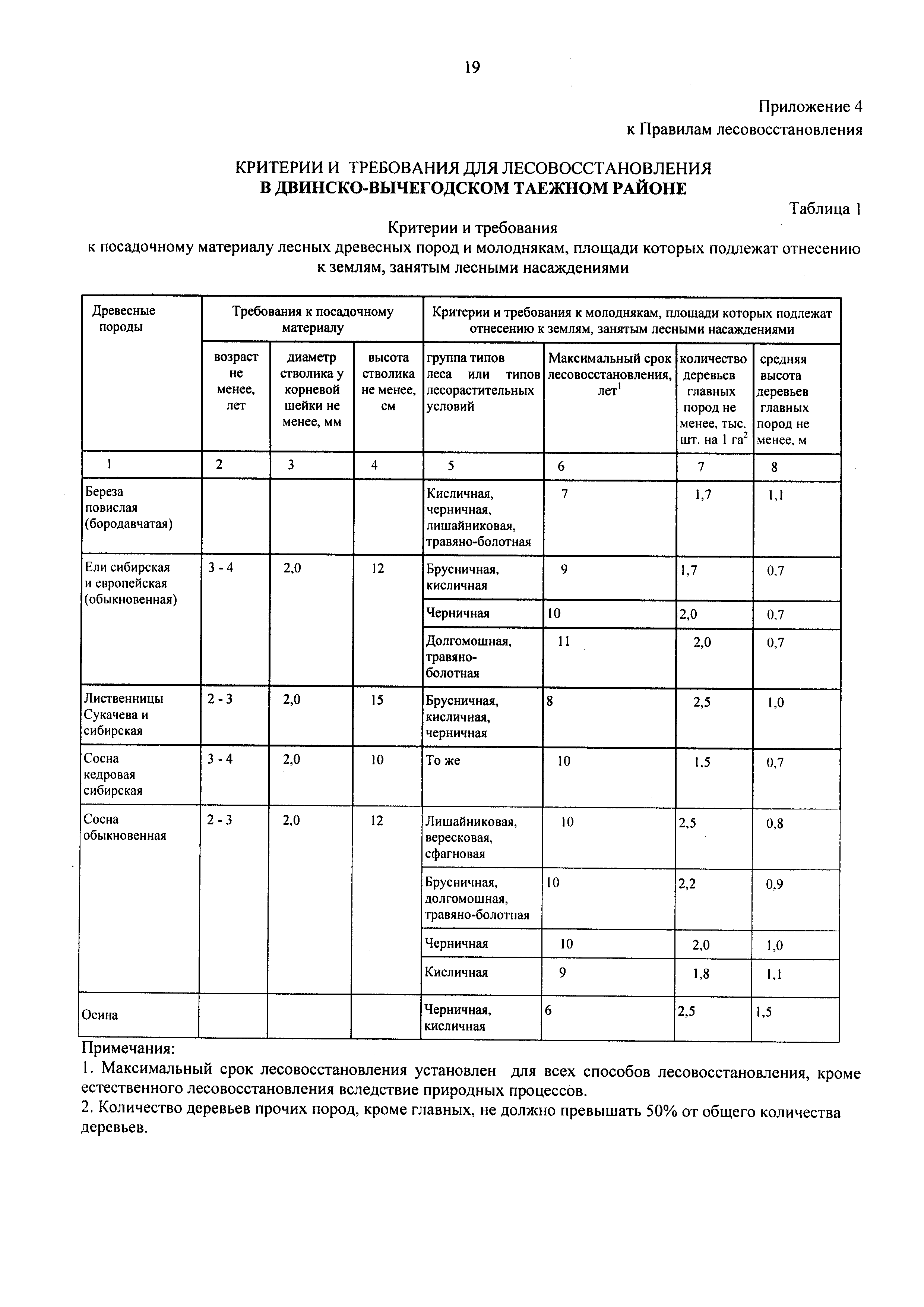 19

Приложение 4
к Правилам лесовосстановления

КРИТЕРИИ И ТРЕБОВАНИЯ ДЛЯ ЛЕСОВОССТАНОВЛЕНИЯ
В ДВИНСКО-ВЫЧЕГОДСКОМ ТАЕЖНОМ РАЙОНЕ

Таблица 1

Критерии и требования
к посадочному материалу лесных древесных пород и молоднякам, площади которых подлежат отнесению к землям, занятым лесными насаждениями

| Древесные породы | Требования к посадочному материалу | | | Критерии и требования к молоднякам, площади которых подлежат отнесению к землям, занятым лесными насаждениями | | | |
|---|---|---|---|---|---|---|---|
| | возраст не менее, лет | диаметр стволика у корневой шейки не менее, мм | высота стволика не менее, см | группа типов леса или типов лесорастительных условий | Максимальный срок лесовосстановления, лет$^1$ | количество деревьев главных пород не менее, тыс. шт. на 1 га$^2$ | средняя высота деревьев главных пород не менее, м |
| 1 | 2 | 3 | 4 | 5 | 6 | 7 | 8 |
| Береза повислая (бородавчатая) | | | | Кисличная, черничная, лишайниковая, травяно-болотная | 7 | 1,7 | 1,1 |
| Ели сибирская и европейская (обыкновенная) | 3 - 4 | 2,0 | 12 | Брусничная, кисличная | 9 | 1,7 | 0,7 |
| | | | | Черничная | 10 | 2,0 | 0,7 |
| | | | | Долгомошная, травяно-болотная | 11 | 2,0 | 0,7 |
| Лиственницы Сукачева и сибирская | 2 - 3 | 2,0 | 15 | Брусничная, кисличная, черничная | 8 | 2,5 | 1,0 |
| Сосна кедровая сибирская | 3 - 4 | 2,0 | 10 | То же | 10 | 1,5 | 0,7 |
| Сосна обыкновенная | 2 - 3 | 2,0 | 12 | Лишайниковая, вересковая, сфагновая | 10 | 2,5 | 0,8 |
| | | | | Брусничная, долгомошная, травяно-болотная | 10 | 2,2 | 0,9 |
| | | | | Черничная | 10 | 2,0 | 1,0 |
| | | | | Кисличная | 9 | 1,8 | 1,1 |
| Осина | | | | Черничная, кисличная | 6 | 2,5 | 1,5 |

Примечания:
1. Максимальный срок лесовосстановления установлен для всех способов лесовосстановления, кроме естественного лесовосстановления вследствие природных процессов.
2. Количество деревьев прочих пород, кроме главных, не должно превышать 50% от общего количества деревьев.